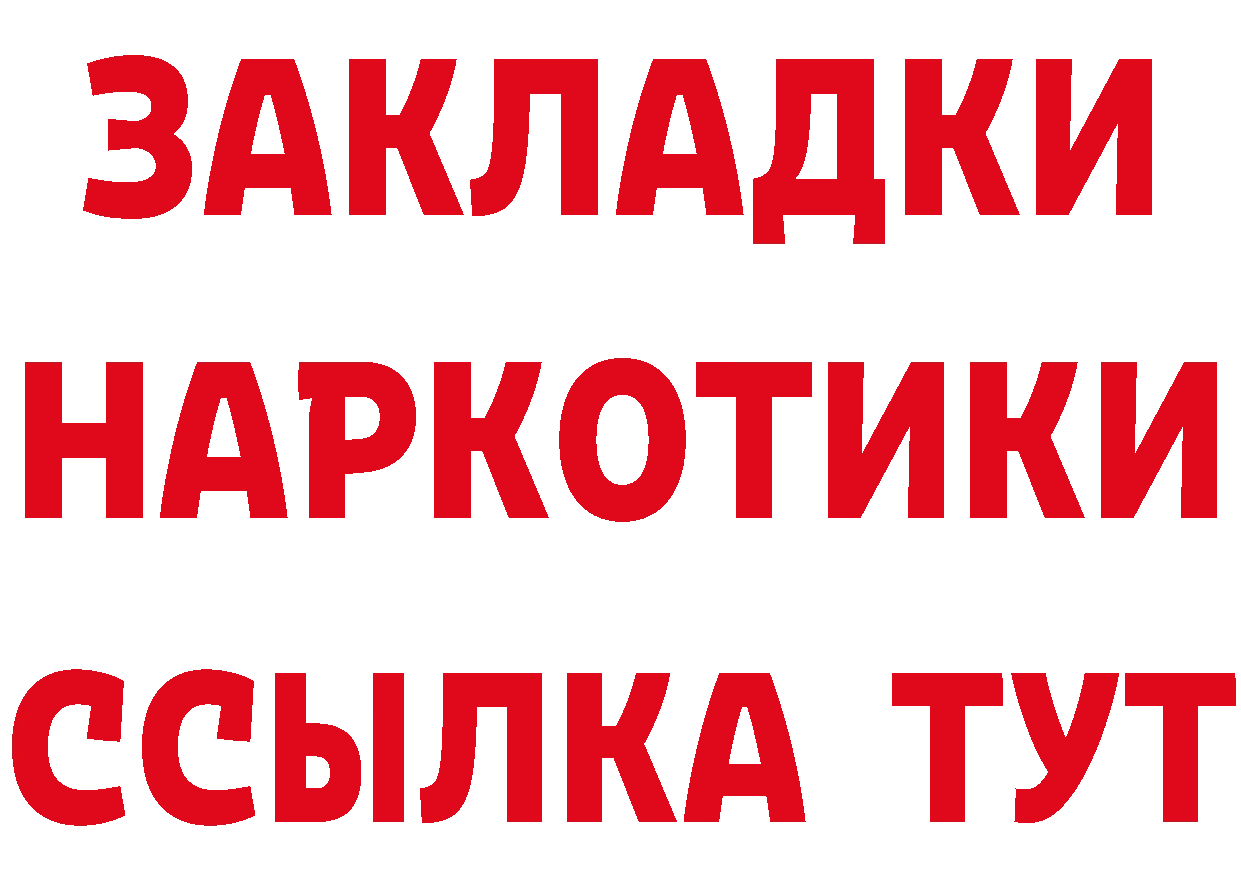 ЗАКЛАДКИ НАРКОТИКИ ССЫЛКА ТУТ